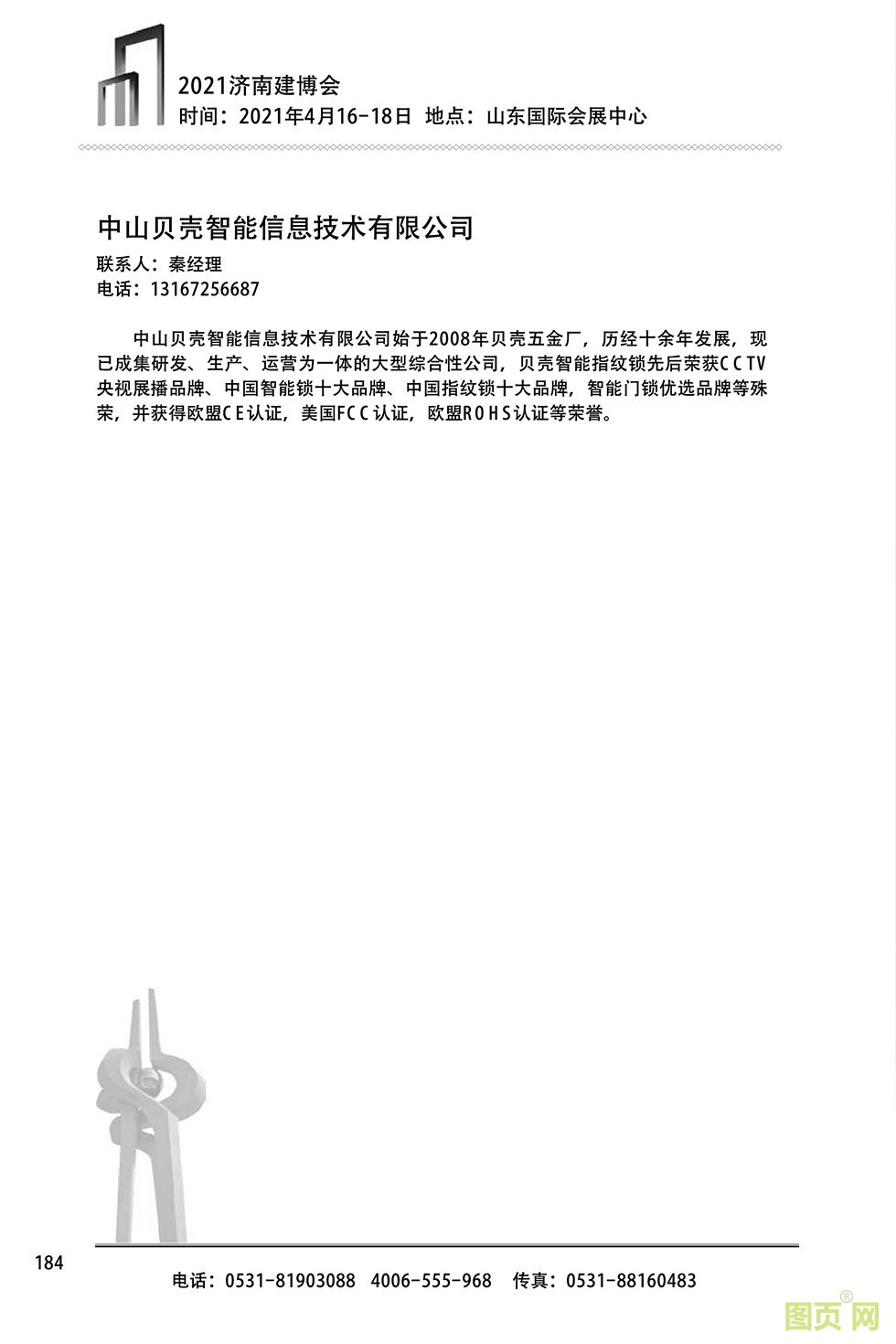 2021济南建博会
时间：2021年4月16-18日 地点：山东国际会展中心

中山贝壳智能信息技术有限公司
联系人：秦经理
电话：13167256687

中山贝壳智能信息技术有限公司始于2008年贝壳五金厂，历经十余年发展，现已成集研发、生产、运营为一体的大型综合性公司，贝壳智能指纹锁先后荣获CCTV央视展播品牌、中国智能锁十大品牌、中国指纹锁十大品牌，智能门锁优选品牌等殊荣，并获得欧盟CE认证，美国FCC认证，欧盟ROHS认证等荣誉。

184

电话：0531-81903088 4006-555-968 传真：0531-88160483

图页网®